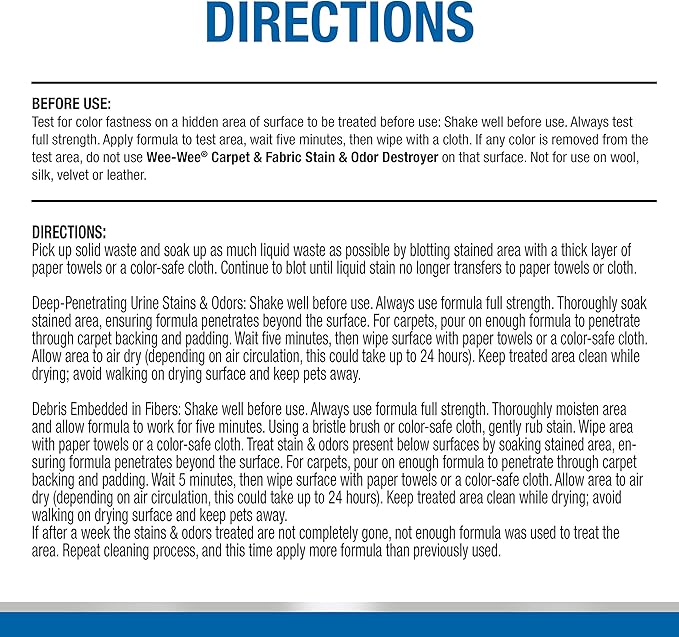 DIRECTIONS

BEFORE USE:
Test for color fastness on a hidden area of surface to be treated before use: Shake well before use. Always test full strength. Apply formula to test area, wait five minutes, then wipe with a cloth. If any color is removed from the test area, do not use Wee-Wee® Carpet & Fabric Stain & Odor Destroyer on that surface. Not for use on wool, silk, velvet or leather.

DIRECTIONS:
Pick up solid waste and soak up as much liquid waste as possible by blotting stained area with a thick layer of paper towels or a color-safe cloth. Continue to blot until liquid stain no longer transfers to paper towels or cloth.

Deep-Penetrating Urine Stains & Odors: Shake well before use. Always use formula full strength. Thoroughly soak stained area, ensuring formula penetrates beyond the surface. For carpets, pour on enough formula to penetrate through carpet backing and padding. Wait five minutes, then wipe surface with paper towels or a color-safe cloth. Allow area to air dry (depending on air circulation, this could take up to 24 hours). Keep treated area clean while drying; avoid walking on drying surface and keep pets away.

Debris Embedded in Fibers: Shake well before use. Always use formula full strength. Thoroughly moisten area and allow formula to work for five minutes. Using a bristle brush or color-safe cloth, gently rub stain. Wipe area with paper towels or a color-safe cloth. Treat stain & odors present below surfaces by soaking stained area, ensuring formula penetrates beyond the surface. For carpets, pour on enough formula to penetrate through carpet backing and padding. Wait 5 minutes, then wipe surface with paper towels or a color-safe cloth. Allow area to air dry (depending on air circulation, this could take up to 24 hours). Keep treated area clean while drying; avoid walking on drying surface and keep pets away.
If after a week the stains & odors treated are not completely gone, not enough formula was used to treat the area. Repeat cleaning process, and this time apply more formula than previously used.